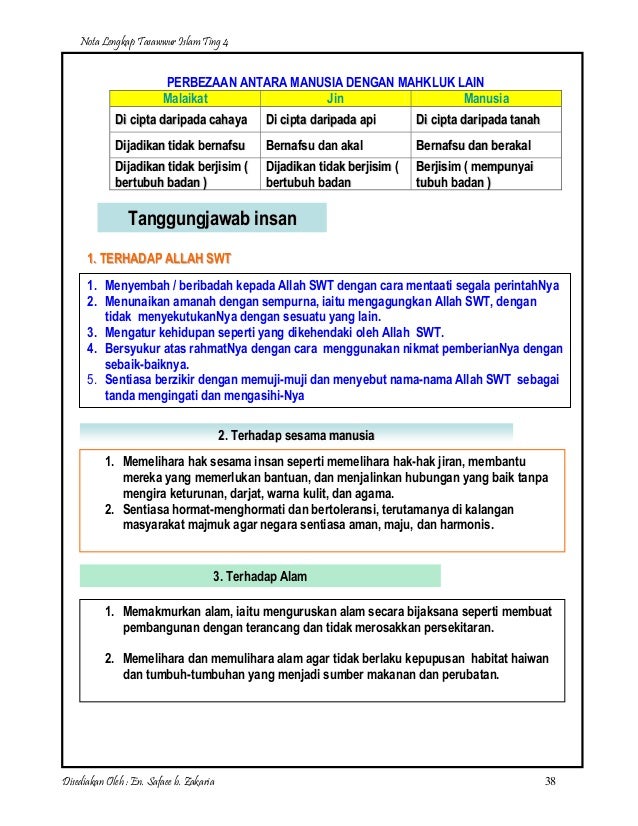 Nota Lengkap Tasawwur Islam Ting 4

PERBEZAAN ANTARA MANUSIA DENGAN MAHKLUK LAIN

| Malaikat | Jin | Manusia |
|---|---|---|
| Di cipta daripada cahaya | Di cipta daripada api | Di cipta daripada tanah |
| Dijadikan tidak bernafsu | Bernafsu dan akal | Bernafsu dan berakal |
| Dijadikan tidak berjisim ( bertubuh badan ) | Dijadikan tidak berjisim ( bertubuh badan | Berjisim ( mempunyai tubuh badan ) |

Tanggungjawab insan

1. TERHADAP ALLAH SWT

1. Menyembah / beribadah kepada Allah SWT dengan cara mentaati segala perintahNya
2. Menunaikan amanah dengan sempurna, iaitu mengagungkan Allah SWT, dengan tidak menyekutukanNya dengan sesuatu yang lain.
3. Mengatur kehidupan seperti yang dikehendaki oleh Allah SWT.
4. Bersyukur atas rahmatNya dengan cara menggunakan nikmat pemberianNya dengan sebaik-baiknya.
5. Sentiasa berzikir dengan memuji-muji dan menyebut nama-nama Allah SWT sebagai tanda mengingati dan mengasihi-Nya

2. Terhadap sesama manusia

1. Memelihara hak sesama insan seperti memelihara hak-hak jiran, membantu mereka yang memerlukan bantuan, dan menjalinkan hubungan yang baik tanpa mengira keturunan, darjat, warna kulit, dan agama.
2. Sentiasa hormat-menghormati dan bertoleransi, terutamanya di kalangan masyarakat majmuk agar negara sentiasa aman, maju, dan harmonis.

3. Terhadap Alam

1. Memakmurkan alam, iaitu menguruskan alam secara bijaksana seperti membuat pembangunan dengan terancang dan tidak merosakkan persekitaran.

2. Memelihara dan memulihara alam agar tidak berlaku kepupusan habitat haiwan dan tumbuh-tumbuhan yang menjadi sumber makanan dan perubatan.

Disediakan Oleh : En. Safaee b. Zakaria 38